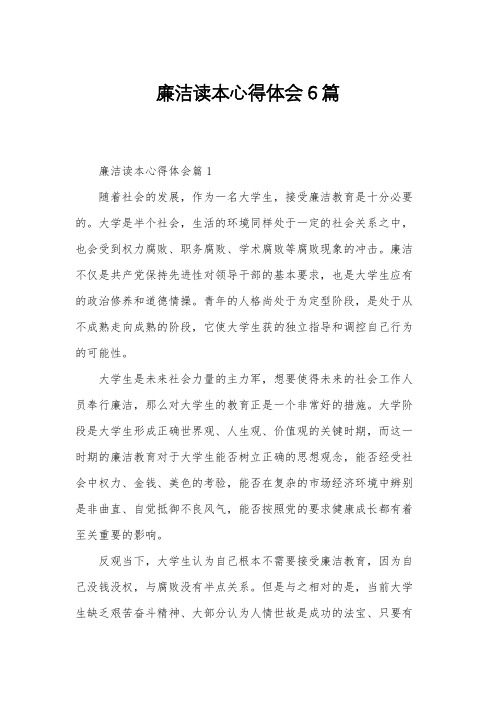 廉洁读本心得体会6篇

廉洁读本心得体会篇1

随着社会的发展，作为一名大学生，接受廉洁教育是十分必要的。大学是半个社会，生活的环境同样处于一定的社会关系之中，也会受到权力腐败、职务腐败、学术腐败等腐败现象的冲击。廉洁不仅是共产党保持先进性对领导干部的基本要求，也是大学生应有的政治修养和道德情操。青年的人格尚处于为定型阶段，是处于从不成熟走向成熟的阶段，它使大学生获的独立指导和调控自己行为的可能性。

大学生是未来社会力量的主力军，想要使得未来的社会工作人员奉行廉洁，那么对大学生的教育正是一个非常好的措施。大学阶段是大学生形成正确世界观、人生观、价值观的关键时期，而这一时期的廉洁教育对于大学生能否树立正确的思想观念，能否经受社会中权力、金钱、美色的考验，能否在复杂的市场经济环境中辨别是非曲直、自觉抵御不良风气，能否按照党的要求健康成长都有着至关重要的影响。

反观当下，大学生认为自己根本不需要接受廉洁教育，因为自己没钱没权，与腐败没有半点关系。但是与之相对的是，当前大学生缺乏艰苦奋斗精神、大部分认为人情世故是成功的法宝、只要有